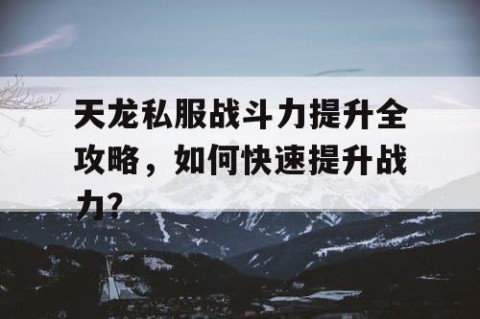 天龙私服战斗力提升全攻略，如何快速提升战力?